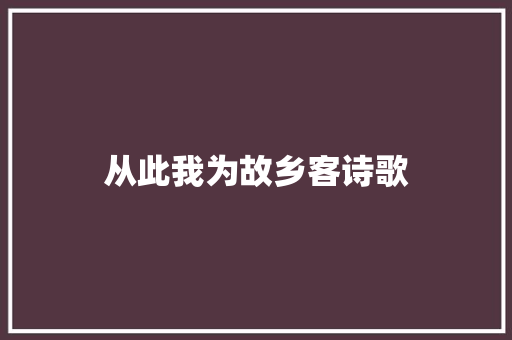 从此我为故乡客诗歌